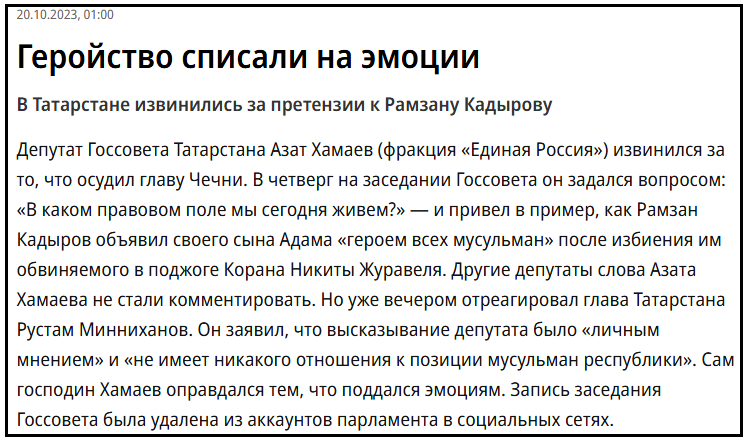 20.10.2023, 01:00

Геройство списали на эмоции

В Татарстане извинились за претензии к Рамзану Кадырову

Депутат Госсовета Татарстана Азат Хамаев (фракция «Единая Россия») извинился за то, что осудил главу Чечни. В четверг на заседании Госсовета он задался вопросом: «В каком правовом поле мы сегодня живем?» — и привел в пример, как Рамзан Кадыров объявил своего сына Адама «героем всех мусульман» после избиения им обвиняемого в поджоге Корана Никиты Журавеля. Другие депутаты слова Азата Хамаева не стали комментировать. Но уже вечером отреагировал глава Татарстана Рустам Минниханов. Он заявил, что высказывание депутата было «личным мнением» и «не имеет никакого отношения к позиции мусульман республики». Сам господин Хамаев оправдался тем, что поддался эмоциям. Запись заседания Госсовета была удалена из аккаунтов парламента в социальных сетях.